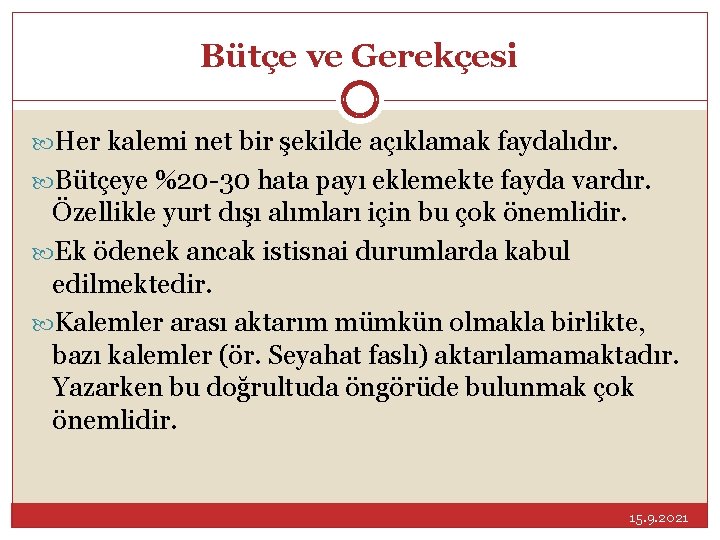 Bütçe ve Gerekçesi

Her kalemi net bir şekilde açıklamak faydalıdır.

Bütçeye %20-30 hata payı eklemekte fayda vardır. Özellikle yurt dışı alımları için bu çok önemlidir.

Ek ödenek ancak istisnai durumlarda kabul edilmektedir.

Kalemler arası aktarım mümkün olmakla birlikte, bazı kalemler (ör. Seyahat faslı) aktarılamamaktadır. Yazarken bu doğrultuda öngörüde bulunmak çok önemlidir.

15.9.2021